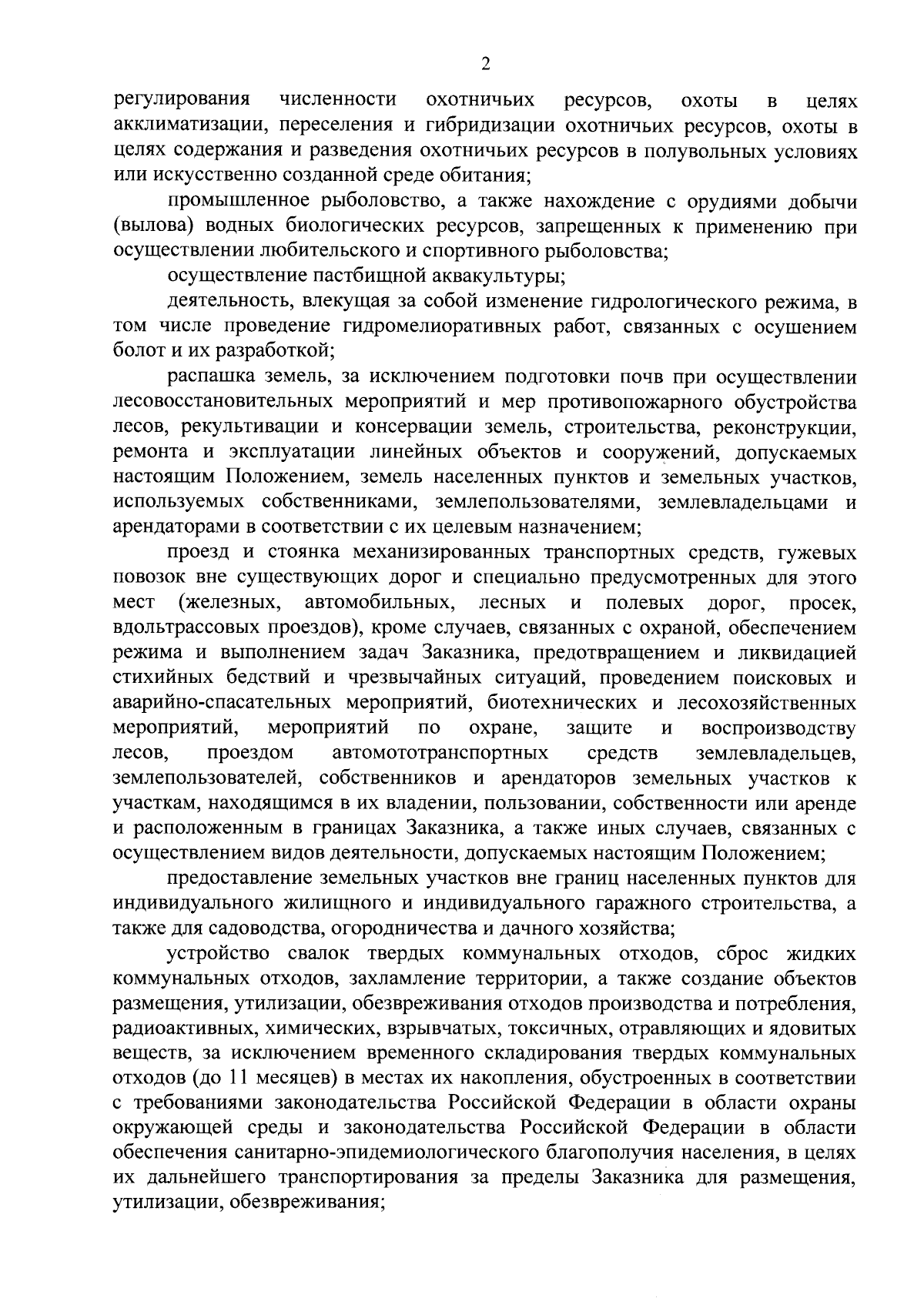 2

регулирования численности охотничьих ресурсов, охоты в целях акклиматизации, переселения и гибридизации охотничьих ресурсов, охоты в целях содержания и разведения охотничьих ресурсов в полувольных условиях или искусственно созданной среде обитания;

промышленное рыболовство, а также нахождение с орудиями добычи (вылова) водных биологических ресурсов, запрещенных к применению при осуществлении любительского и спортивного рыболовства;

осуществление пастбищной аквакультуры;

деятельность, влекущая за собой изменение гидрологического режима, в том числе проведение гидромелиоративных работ, связанных с осушением болот и их разработкой;

распашка земель, за исключением подготовки почв при осуществлении лесовосстановительных мероприятий и мер противопожарного обустройства лесов, рекультивации и консервации земель, строительства, реконструкции, ремонта и эксплуатации линейных объектов и сооружений, допускаемых настоящим Положением, земель населенных пунктов и земельных участков, используемых собственниками, землепользователями, землевладельцами и арендаторами в соответствии с их целевым назначением;

проезд и стоянка механизированных транспортных средств, гужевых повозок вне существующих дорог и специально предусмотренных для этого мест (железных, автомобильных, лесных и полевых дорог, просек, вдольтрассовых проездов), кроме случаев, связанных с охраной, обеспечением режима и выполнением задач Заказника, предотвращением и ликвидацией стихийных бедствий и чрезвычайных ситуаций, проведением поисковых и аварийно-спасательных мероприятий, биотехнических и лесохозяйственных мероприятий, мероприятий по охране, защите и воспроизводству лесов, проездом автомототранспортных средств землевладельцев, землепользователей, собственников и арендаторов земельных участков к участкам, находящимся в их владении, пользовании, собственности или аренде и расположенным в границах Заказника, а также иных случаев, связанных с осуществлением видов деятельности, допускаемых настоящим Положением;

предоставление земельных участков вне границ населенных пунктов для индивидуального жилищного и индивидуального гаражного строительства, а также для садоводства, огородничества и дачного хозяйства;

устройство свалок твердых коммунальных отходов, сброс жидких коммунальных отходов, захламление территории, а также создание объектов размещения, утилизации, обезвреживания отходов производства и потребления, радиоактивных, химических, взрывчатых, токсичных, отравляющих и ядовитых веществ, за исключением временного складирования твердых коммунальных отходов (до 11 месяцев) в местах их накопления, обустроенных в соответствии с требованиями законодательства Российской Федерации в области охраны окружающей среды и законодательства Российской Федерации в области обеспечения санитарно-эпидемиологического благополучия населения, в целях их дальнейшего транспортирования за пределы Заказника для размещения, утилизации, обезвреживания;